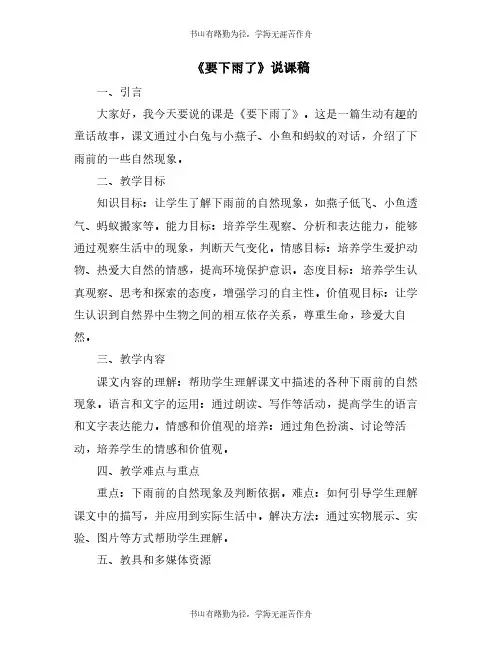 书山有路勤为径，学海无涯苦作舟

《要下雨了》说课稿

一、引言

大家好，我今天要说的课是《要下雨了》。这是一篇生动有趣的童话故事，课文通过小白兔与小燕子、小鱼和蚂蚁的对话，介绍了下雨前的一些自然现象。

二、教学目标

知识目标：让学生了解下雨前的自然现象，如燕子低飞、小鱼透气、蚂蚁搬家等。能力目标：培养学生观察、分析和表达能力，能够通过观察生活中的现象，判断天气变化。情感目标：培养学生爱护动物、热爱大自然的情感，提高环境保护意识。态度目标：培养学生认真观察、思考和探索的态度，增强学习的自主性。价值观目标：让学生认识到自然界中生物之间的相互依存关系，尊重生命，珍爱大自然。

三、教学内容

课文内容的理解：帮助学生理解课文中描述的各种下雨前的自然现象。语言和文字的运用：通过朗读、写作等活动，提高学生的语言和文字表达能力。情感和价值观的培养：通过角色扮演、讨论等活动，培养学生的情感和价值观。

四、教学难点与重点

重点：下雨前的自然现象及判断依据。难点：如何引导学生理解课文中的描写，并应用到实际生活中。解决方法：通过实物展示、实验、图片等方式帮助学生理解。

五、教具和多媒体资源

书山有路勤为径，学海无涯苦作舟